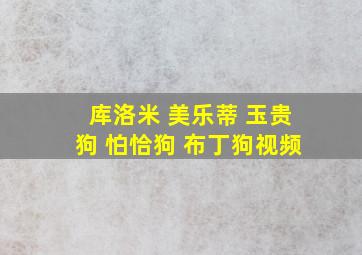 库洛米 美乐蒂 玉贵狗 怕恰狗 布丁狗视频